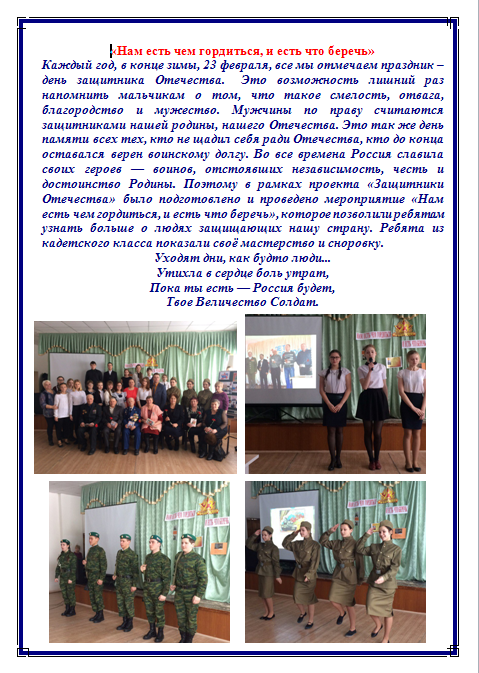 «Нам есть чем гордиться, и есть что беречь»

Каждый год, в конце зимы, 23 февраля, все мы отмечаем праздник – день защитника Отечества. Это возможность лишний раз напомнить мальчикам о том, что такое смелость, отвага, благородство и мужество. Мужчины по праву считаются защитниками нашей родины, нашего Отечества. Это так же день памяти всех тех, кто не щадил себя ради Отечества, кто до конца оставался верен воинскому долгу. Во все времена Россия славила своих героев — воинов, отстоявших независимость, честь и достоинство Родины. Поэтому в рамках проекта «Защитники Отечества» было подготовлено и проведено мероприятие «Нам есть чем гордиться, и есть что беречь», которое позволили ребятам узнать больше о людях защищающих нашу страну. Ребята из кадетского класса показали своё мастерство и сноровку.

Уходят дни, как будто люди...
Утихла в сердце боль утрат,
Пока ты есть — Россия будет,
Твое Величество Солдат.